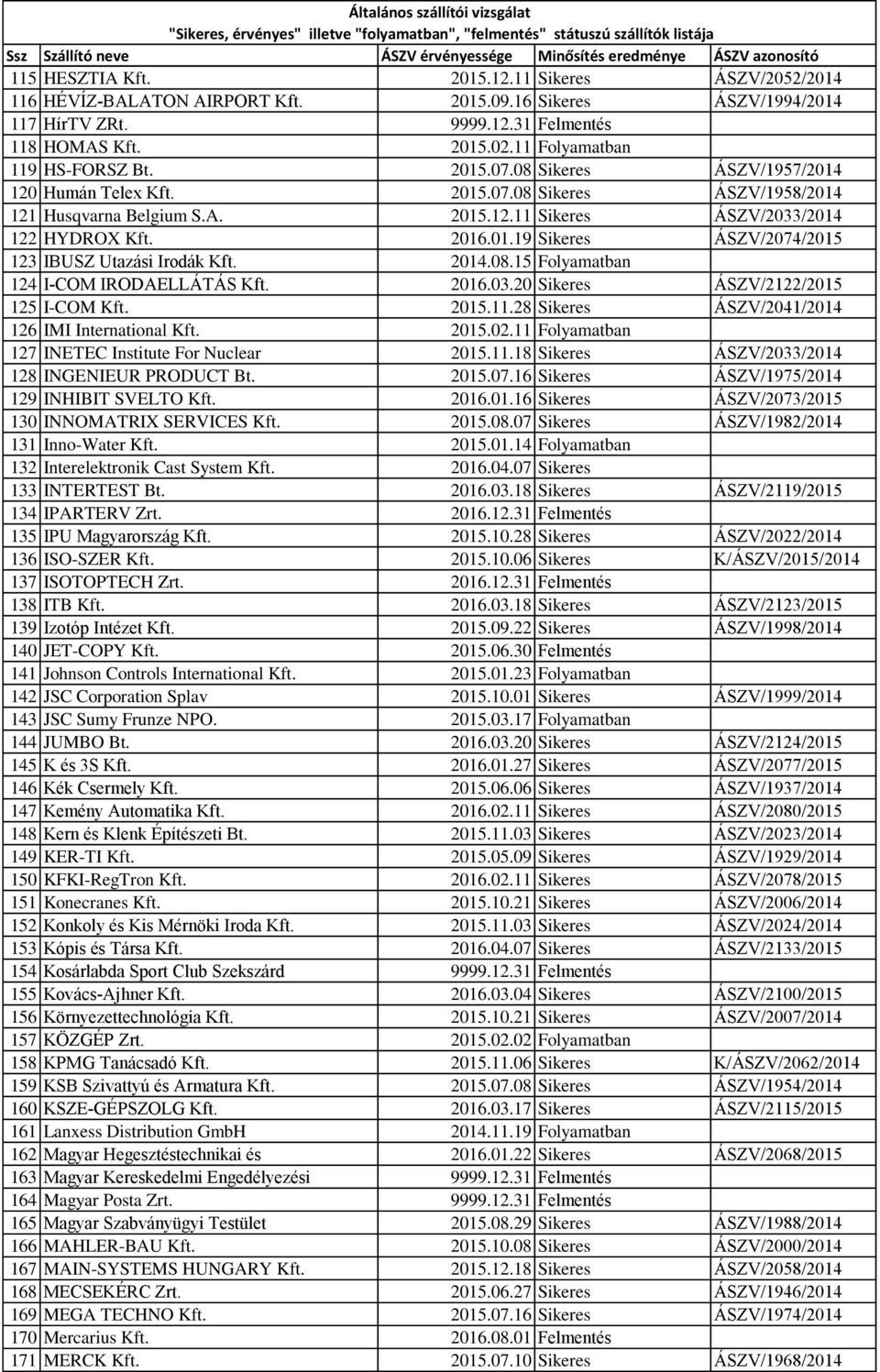 Általános szállítói vizsgálat
"Sikeres, érvényes" illetve "folyamatban", "felmentés" státuszú szállítók listája

| Ssz | Szállító neve | ÁSZV érvényessége | Minősítés eredménye | ÁSZV azonosító |
|---|---|---|---|---|
| 115 | HESZTIA Kft. | 2015.12.11 | Sikeres | ÁSZV/2052/2014 |
| 116 | HÉVÍZ-BALATON AIRPORT Kft. | 2015.09.16 | Sikeres | ÁSZV/1994/2014 |
| 117 | HírTV ZRt. | 9999.12.31 | Felmentés | |
| 118 | HOMAS Kft. | 2015.02.11 | Folyamatban | |
| 119 | HS-FORSZ Bt. | 2015.07.08 | Sikeres | ÁSZV/1957/2014 |
| 120 | Humán Telex Kft. | 2015.07.08 | Sikeres | ÁSZV/1958/2014 |
| 121 | Husqvarna Belgium S.A. | 2015.12.11 | Sikeres | ÁSZV/2033/2014 |
| 122 | HYDROX Kft. | 2016.01.19 | Sikeres | ÁSZV/2074/2015 |
| 123 | IBUSZ Utazási Irodák Kft. | 2014.08.15 | Folyamatban | |
| 124 | I-COM IRODAELLÁTÁS Kft. | 2016.03.20 | Sikeres | ÁSZV/2122/2015 |
| 125 | I-COM Kft. | 2015.11.28 | Sikeres | ÁSZV/2041/2014 |
| 126 | IMI International Kft. | 2015.02.11 | Folyamatban | |
| 127 | INETEC Institute For Nuclear | 2015.11.18 | Sikeres | ÁSZV/2033/2014 |
| 128 | INGENIEUR PRODUCT Bt. | 2015.07.16 | Sikeres | ÁSZV/1975/2014 |
| 129 | INHIBIT SVELTO Kft. | 2016.01.16 | Sikeres | ÁSZV/2073/2015 |
| 130 | INNOMATRIX SERVICES Kft. | 2015.08.07 | Sikeres | ÁSZV/1982/2014 |
| 131 | Inno-Water Kft. | 2015.01.14 | Folyamatban | |
| 132 | Interelektronik Cast System Kft. | 2016.04.07 | Sikeres | |
| 133 | INTERTEST Bt. | 2016.03.18 | Sikeres | ÁSZV/2119/2015 |
| 134 | IPARTERV Zrt. | 2016.12.31 | Felmentés | |
| 135 | IPU Magyarország Kft. | 2015.10.28 | Sikeres | ÁSZV/2022/2014 |
| 136 | ISO-SZER Kft. | 2015.10.06 | Sikeres | K/ÁSZV/2015/2014 |
| 137 | ISOTOPTECH Zrt. | 2016.12.31 | Felmentés | |
| 138 | ITB Kft. | 2016.03.18 | Sikeres | ÁSZV/2123/2015 |
| 139 | Izotóp Intézet Kft. | 2015.09.22 | Sikeres | ÁSZV/1998/2014 |
| 140 | JET-COPY Kft. | 2015.06.30 | Felmentés | |
| 141 | Johnson Controls International Kft. | 2015.01.23 | Folyamatban | |
| 142 | JSC Corporation Splav | 2015.10.01 | Sikeres | ÁSZV/1999/2014 |
| 143 | JSC Sumy Frunze NPO. | 2015.03.17 | Folyamatban | |
| 144 | JUMBO Bt. | 2016.03.20 | Sikeres | ÁSZV/2124/2015 |
| 145 | K és 3S Kft. | 2016.01.27 | Sikeres | ÁSZV/2077/2015 |
| 146 | Kék Csermely Kft. | 2015.06.06 | Sikeres | ÁSZV/1937/2014 |
| 147 | Kemény Automatika Kft. | 2016.02.11 | Sikeres | ÁSZV/2080/2015 |
| 148 | Kern és Klenk Építészeti Bt. | 2015.11.03 | Sikeres | ÁSZV/2023/2014 |
| 149 | KER-TI Kft. | 2015.05.09 | Sikeres | ÁSZV/1929/2014 |
| 150 | KFKI-RegTron Kft. | 2016.02.11 | Sikeres | ÁSZV/2078/2015 |
| 151 | Konecranes Kft. | 2015.10.21 | Sikeres | ÁSZV/2006/2014 |
| 152 | Konkoly és Kis Mérnöki Iroda Kft. | 2015.11.03 | Sikeres | ÁSZV/2024/2014 |
| 153 | Kópis és Társa Kft. | 2016.04.07 | Sikeres | ÁSZV/2133/2015 |
| 154 | Kosárlabda Sport Club Szekszárd | 9999.12.31 | Felmentés | |
| 155 | Kovács-Ajhner Kft. | 2016.03.04 | Sikeres | ÁSZV/2100/2015 |
| 156 | Környezettechnológia Kft. | 2015.10.21 | Sikeres | ÁSZV/2007/2014 |
| 157 | KÖZGÉP Zrt. | 2015.02.02 | Folyamatban | |
| 158 | KPMG Tanácsadó Kft. | 2015.11.06 | Sikeres | K/ÁSZV/2062/2014 |
| 159 | KSB Szivattyú és Armatura Kft. | 2015.07.08 | Sikeres | ÁSZV/1954/2014 |
| 160 | KSZE-GÉPSZOLG Kft. | 2016.03.17 | Sikeres | ÁSZV/2115/2015 |
| 161 | Lanxess Distribution GmbH | 2014.11.19 | Folyamatban | |
| 162 | Magyar Hegesztéstechnikai és | 2016.01.22 | Sikeres | ÁSZV/2068/2015 |
| 163 | Magyar Kereskedelmi Engedélyezési | 9999.12.31 | Felmentés | |
| 164 | Magyar Posta Zrt. | 9999.12.31 | Felmentés | |
| 165 | Magyar Szabványügyi Testület | 2015.08.29 | Sikeres | ÁSZV/1988/2014 |
| 166 | MAHLER-BAU Kft. | 2015.10.08 | Sikeres | ÁSZV/2000/2014 |
| 167 | MAIN-SYSTEMS HUNGARY Kft. | 2015.12.18 | Sikeres | ÁSZV/2058/2014 |
| 168 | MECSEKÉRC Zrt. | 2015.06.27 | Sikeres | ÁSZV/1946/2014 |
| 169 | MEGA TECHNO Kft. | 2015.07.16 | Sikeres | ÁSZV/1974/2014 |
| 170 | Mercarius Kft. | 2016.08.01 | Felmentés | |
| 171 | MERCK Kft. | 2015.07.10 | Sikeres | ÁSZV/1968/2014 |